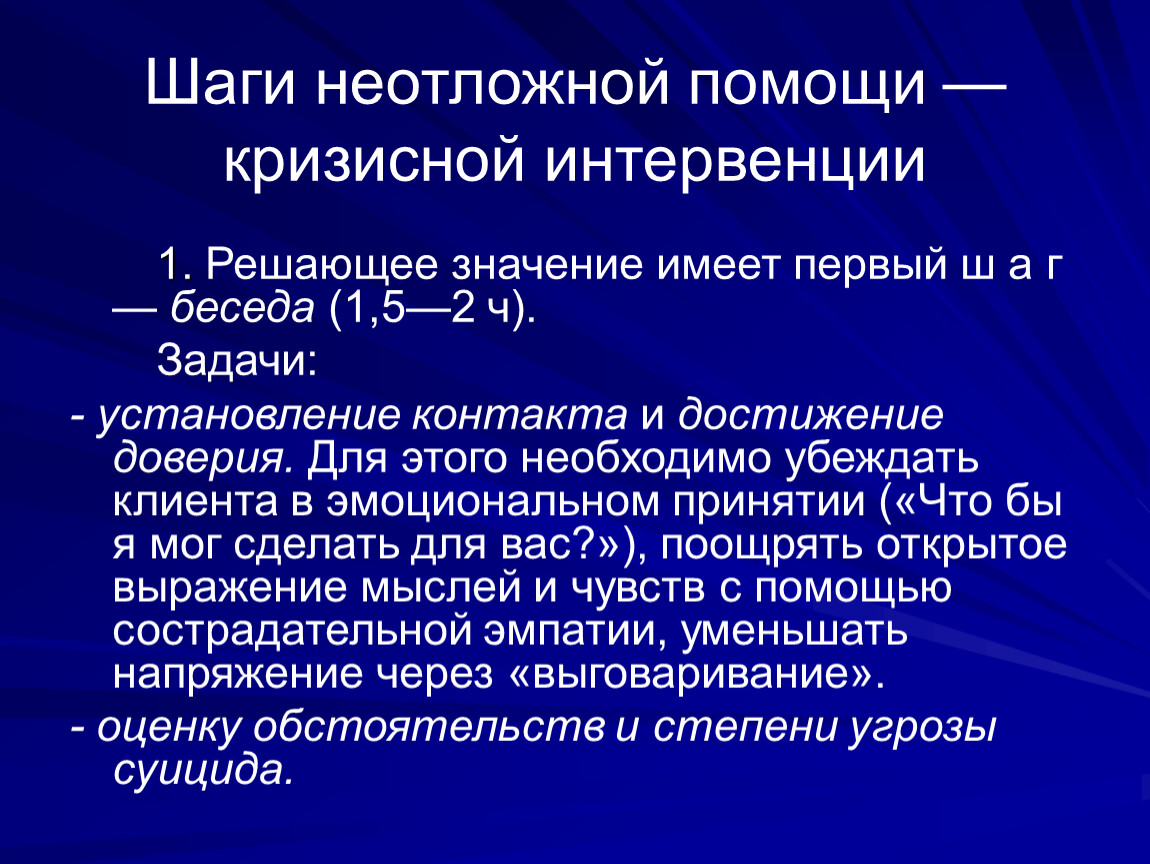 Шаги неотложной помощи — кризисной интервенции

1. Решающее значение имеет первый ш а г — беседа (1,5—2 ч).

Задачи:

- установление контакта и достижение доверия. Для этого необходимо убеждать клиента в эмоциональном принятии («Что бы я мог сделать для вас?»), поощрять открытое выражение мыслей и чувств с помощью сострадательной эмпатии, уменьшать напряжение через «выговаривание».

- оценку обстоятельств и степени угрозы суицида.